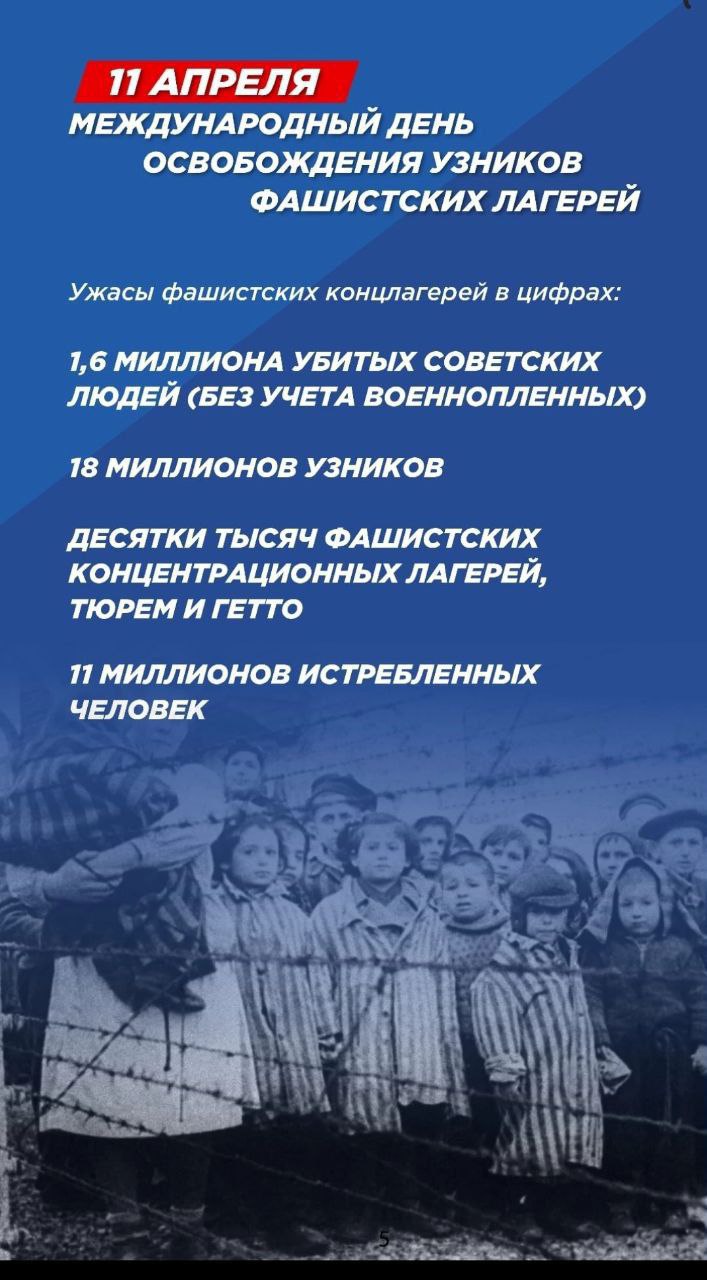 11 АПРЕЛЯ
МЕЖДУНАРОДНЫЙ ДЕНЬ ОСВОБОЖДЕНИЯ УЗНИКОВ ФАШИСТСКИХ ЛАГЕРЕЙ

Ужасы фашистских концлагерей в цифрах:

1,6 МИЛЛИОНА УБИТЫХ СОВЕТСКИХ ЛЮДЕЙ (БЕЗ УЧЕТА ВОЕННОПЛЕННЫХ)

18 МИЛЛИОНОВ УЗНИКОВ

ДЕСЯТКИ ТЫСЯЧ ФАШИСТСКИХ КОНЦЕНТРАЦИОННЫХ ЛАГЕРЕЙ, ТЮРЕМ И ГЕТТО

11 МИЛЛИОНОВ ИСТРЕБЛЕННЫХ ЧЕЛОВЕК

5